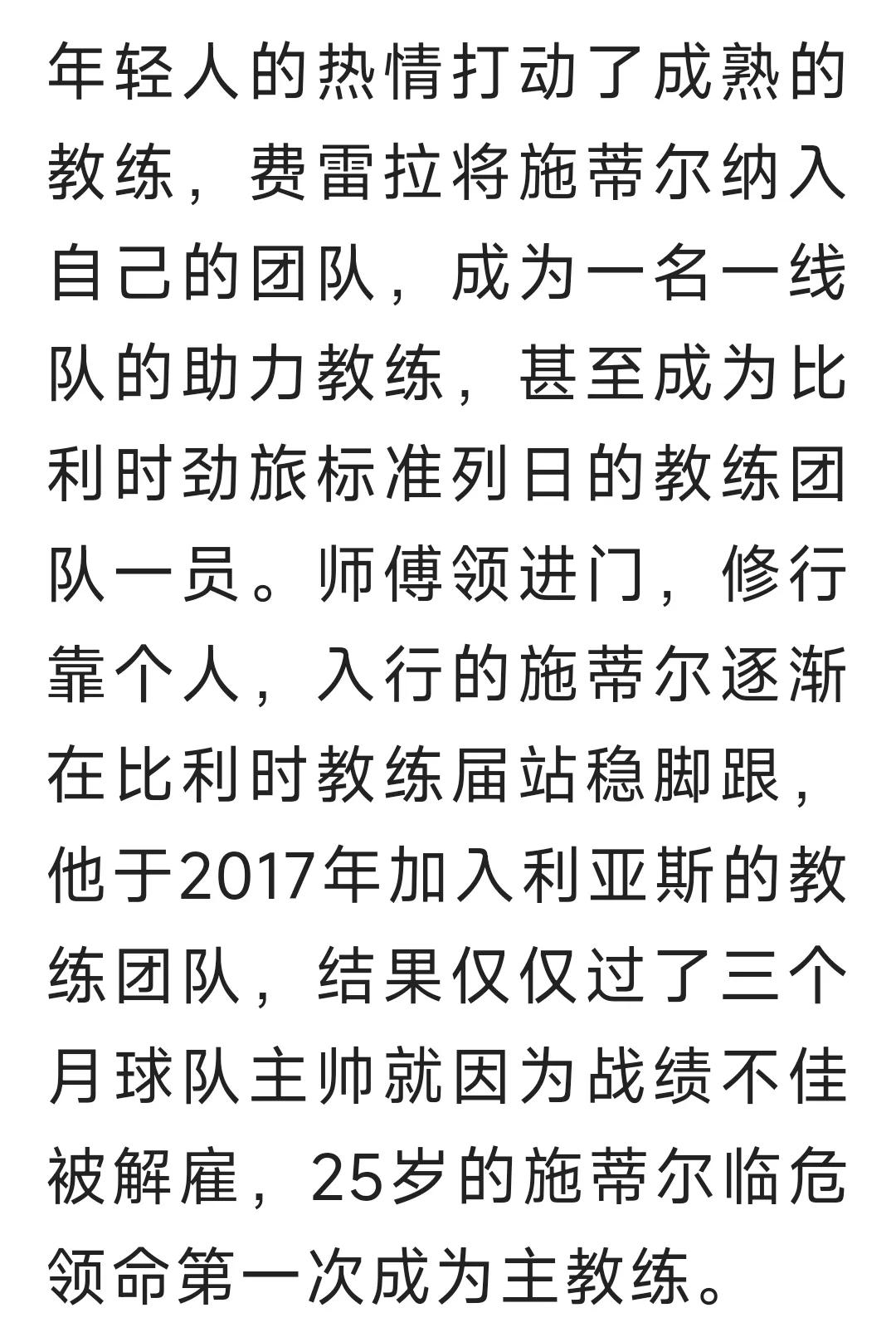 年轻人的热情打动了成熟的教练，费雷拉将施蒂尔纳入自己的团队，成为一名一线队的助力教练，甚至成为比利时劲旅标准列日的教练团队一员。师傅领进门，修行靠个人，入行的施蒂尔逐渐在比利时教练届站稳脚跟，他于2017年加入利亚斯的教练团队，结果仅仅过了三个月球队主帅就因为战绩不佳被解雇，25岁的施蒂尔临危领命第一次成为主教练。